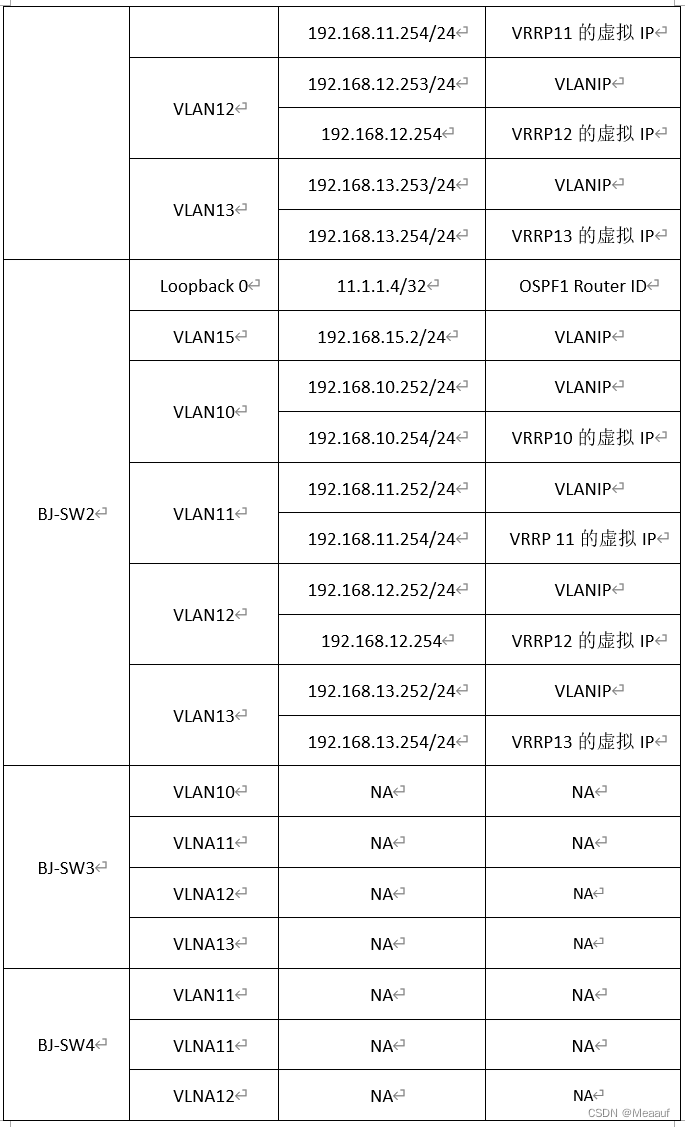 |  |  | 192.168.11.254/24 | VRRP11 的虚拟 IP |
|---|---|---|---|
|  | VLAN12 | 192.168.12.253/24 | VLANIP |
|  |  | 192.168.12.254 | VRRP12 的虚拟 IP |
|  | VLAN13 | 192.168.13.253/24 | VLANIP |
|  |  | 192.168.13.254/24 | VRRP13 的虚拟 IP |
| BJ-SW2 | Loopback 0 | 11.1.1.4/32 | OSPF1 Router ID |
|  | VLAN15 | 192.168.15.2/24 | VLANIP |
|  | VLAN10 | 192.168.10.252/24 | VLANIP |
|  |  | 192.168.10.254/24 | VRRP10 的虚拟 IP |
|  | VLAN11 | 192.168.11.252/24 | VLANIP |
|  |  | 192.168.11.254/24 | VRRP 11 的虚拟 IP |
|  | VLAN12 | 192.168.12.252/24 | VLANIP |
|  |  | 192.168.12.254 | VRRP12 的虚拟 IP |
|  | VLAN13 | 192.168.13.252/24 | VLANIP |
|  |  | 192.168.13.254/24 | VRRP13 的虚拟 IP |
| BJ-SW3 | VLAN10 | NA | NA |
|  | VLNA11 | NA | NA |
|  | VLNA12 | NA | NA |
|  | VLNA13 | NA | NA |
| BJ-SW4 | VLAN11 | NA | NA |
|  | VLNA11 | NA | NA |
|  | VLNA12 | NA | NA |

CSDN @Meaauf